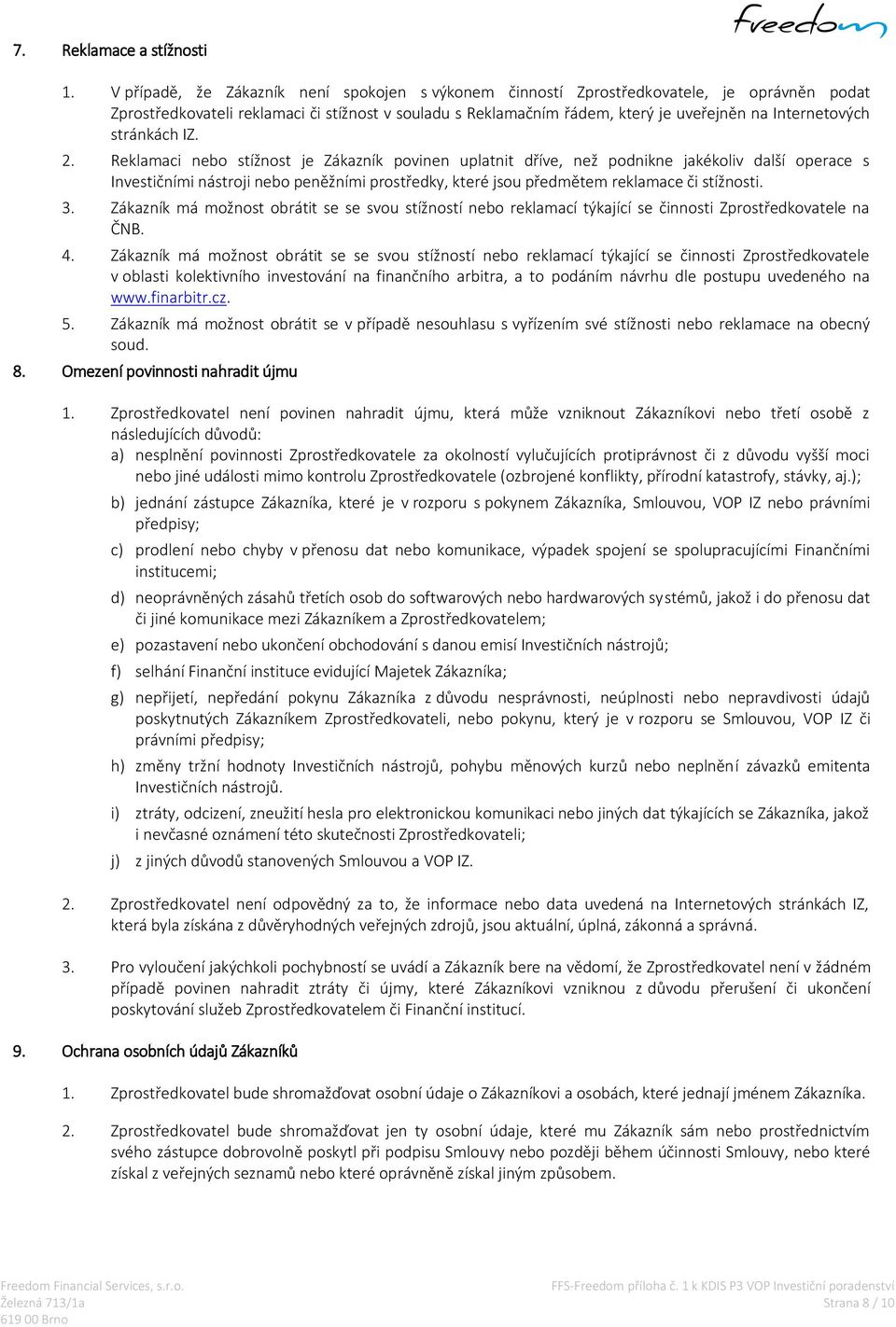 freedom

7. Reklamace a stížnosti

1. V případě, že Zákazník není spokojen s výkonem činností Zprostředkovatele, je oprávněn podat Zprostředkovateli reklamaci či stížnost v souladu s Reklamačním řádem, který je uveřejněn na Internetových stránkách IZ.

2. Reklamaci nebo stížnost je Zákazník povinen uplatnit dříve, než podnikne jakékoliv další operace s Investičními nástroji nebo peněžními prostředky, které jsou předmětem reklamace či stížnosti.

3. Zákazník má možnost obrátit se se svou stížností nebo reklamací týkající se činnosti Zprostředkovatele na ČNB.

4. Zákazník má možnost obrátit se se svou stížností nebo reklamací týkající se činnosti Zprostředkovatele v oblasti kolektivního investování na finančního arbitra, a to podáním návrhu dle postupu uvedeného na www.finarbitr.cz.

5. Zákazník má možnost obrátit se v případě nesouhlasu s vyřízením své stížnosti nebo reklamace na obecný soud.

8. Omezení povinnosti nahradit újmu

1. Zprostředkovatel není povinen nahradit újmu, která může vzniknout Zákazníkovi nebo třetí osobě z následujících důvodů:

a) nesplnění povinnosti Zprostředkovatele za okolností vylučujících protiprávnost či z důvodu vyšší moci nebo jiné události mimo kontrolu Zprostředkovatele (ozbrojené konflikty, přírodní katastrofy, stávky, aj.);

b) jednání zástupce Zákazníka, které je v rozporu s pokynem Zákazníka, Smlouvou, VOP IZ nebo právními předpisy;

c) prodlení nebo chyby v přenosu dat nebo komunikace, výpadek spojení se spolupracujícími Finančními institucemi;

d) neoprávněných zásahů třetích osob do softwarových nebo hardwarových systémů, jakož i do přenosu dat či jiné komunikace mezi Zákazníkem a Zprostředkovatelem;

e) pozastavení nebo ukončení obchodování s danou emisí Investičních nástrojů;

f) selhání Finanční instituce evidující Majetek Zákazníka;

g) nepřijetí, nepředání pokynu Zákazníka z důvodu nesprávnosti, neúplnosti nebo nepravdivosti údajů poskytnutých Zákazníkem Zprostředkovateli, nebo pokynu, který je v rozporu se Smlouvou, VOP IZ či právními předpisy;

h) změny tržní hodnoty Investičních nástrojů, pohybu měnových kurzů nebo neplnění závazků emitenta Investičních nástrojů.

i) ztráty, odcizení, zneužití hesla pro elektronickou komunikaci nebo jiných dat týkajících se Zákazníka, jakož i nevčasné oznámení této skutečnosti Zprostředkovateli;

j) z jiných důvodů stanovených Smlouvou a VOP IZ.

2. Zprostředkovatel není odpovědný za to, že informace nebo data uvedená na Internetových stránkách IZ, která byla získána z důvěryhodných veřejných zdrojů, jsou aktuální, úplná, zákonná a správná.

3. Pro vyloučení jakýchkoli pochybností se uvádí a Zákazník bere na vědomí, že Zprostředkovatel není v žádném případě povinen nahradit ztráty či újmy, které Zákazníkovi vzniknou z důvodu přerušení či ukončení poskytování služeb Zprostředkovatelem či Finanční institucí.

9. Ochrana osobních údajů Zákazníků

1. Zprostředkovatel bude shromažďovat osobní údaje o Zákazníkovi a osobách, které jednají jménem Zákazníka.

2. Zprostředkovatel bude shromažďovat jen ty osobní údaje, které mu Zákazník sám nebo prostřednictvím svého zástupce dobrovolně poskytl při podpisu Smlouvy nebo později během účinnosti Smlouvy, nebo které získal z veřejných seznamů nebo které oprávněně získal jiným způsobem.

Freedom Financial Services, s.r.o.
Železná 713/1a
619 00 Brno

FFS-Freedom příloha č. 1 k KDIS P3 VOP Investiční poradenství
Strana 8 / 10